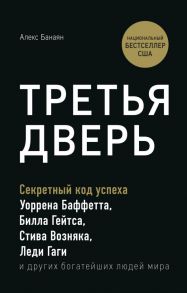 Алекс Банаян

НАЦИОНАЛЬНЫЙ БЕСТСЕЛЛЕР США

ТРЕТЬЯ ДВЕРЬ

Секретный код успеха Уоррена Баффетта, Билла Гейтса, Стива Возняка, Леди Гаги и других богатейших людей мира